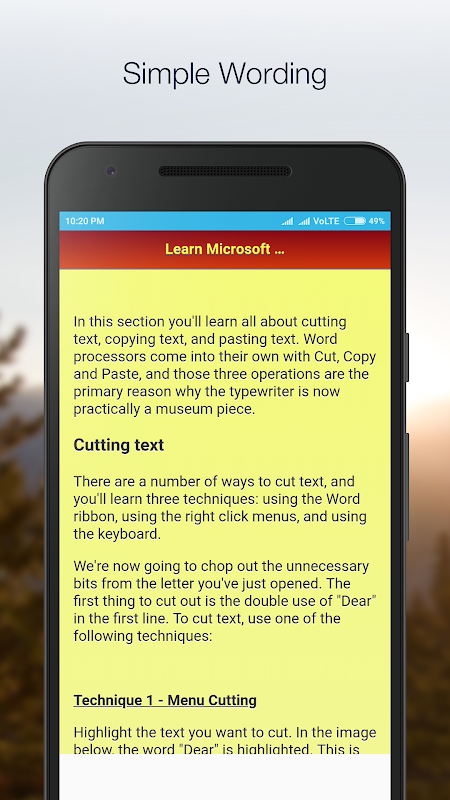 Simple Wording

10:20 PM VoLTE 49%

Learn Microsoft ...

In this section you'll learn all about cutting text, copying text, and pasting text. Word processors come into their own with Cut, Copy and Paste, and those three operations are the primary reason why the typewriter is now practically a museum piece.

Cutting text

There are a number of ways to cut text, and you'll learn three techniques: using the Word ribbon, using the right click menus, and using the keyboard.

We're now going to chop out the unnecessary bits from the letter you've just opened. The first thing to cut out is the double use of "Dear" in the first line. To cut text, use one of the following techniques:

Technique 1 - Menu Cutting

Highlight the text you want to cut. In the image below, the word "Dear" is highlighted. This is